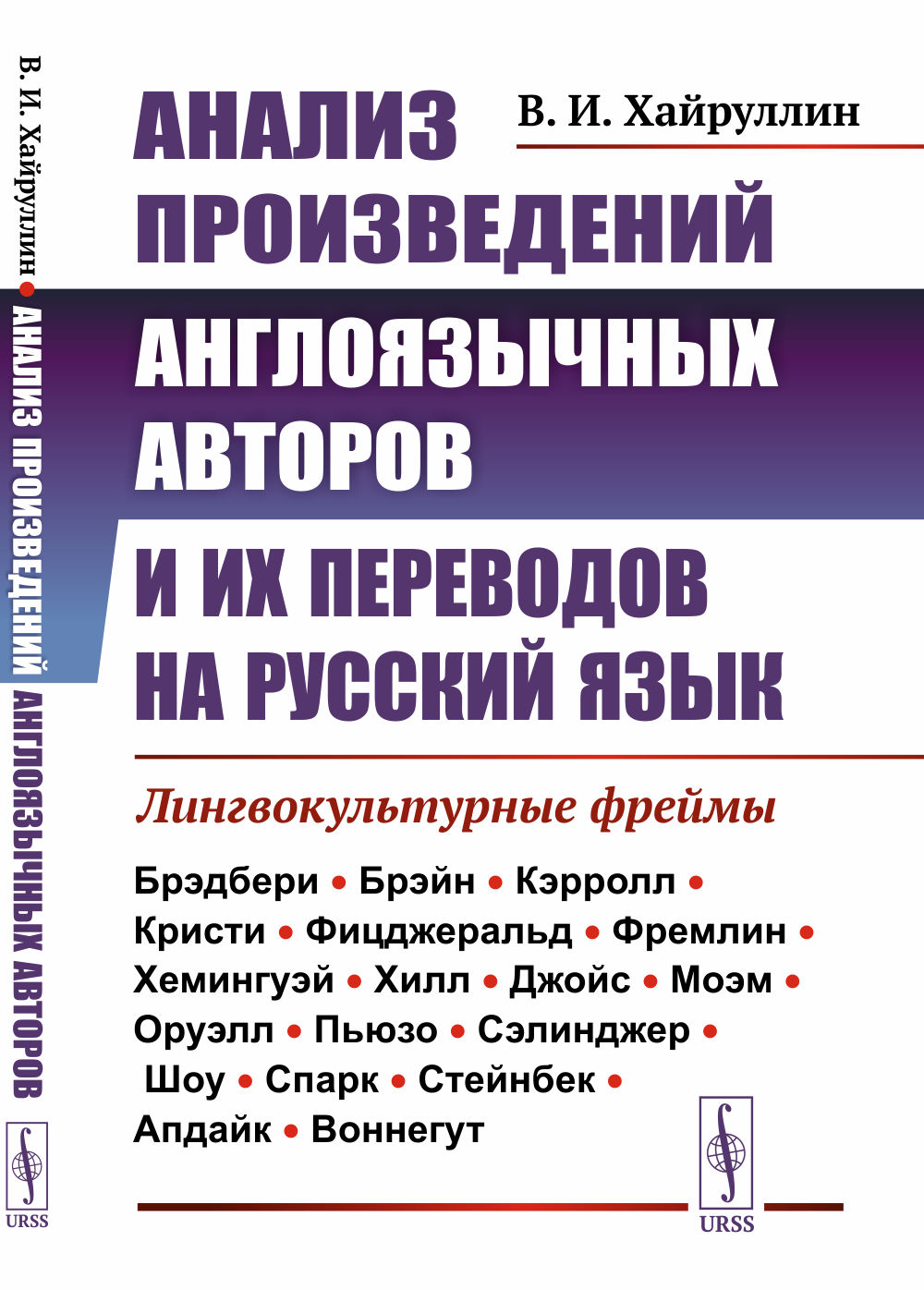 В. И. Хайруллин • АНАЛИЗ ПРОИЗВЕДЕНИЙ АНГЛОЯЗЫЧНЫХ АВТОРОВ

URSS

В. И. Хайруллин

АНАЛИЗ ПРОИЗВЕДЕНИЙ АНГЛОЯЗЫЧНЫХ АВТОРОВ И ИХ ПЕРЕВОДОВ НА РУССКИЙ ЯЗЫК

Лингвокультурные фреймы

Брэдбери • Брэйн • Кэрролл • Кристи • Фицджеральд • Фремлин • Хемингуэй • Хилл • Джойс • Моэм • Оруэлл • Пьюзо • Сэлинджер • Шоу • Спарк • Стейнбек • Апдайк • Воннегут

URSS